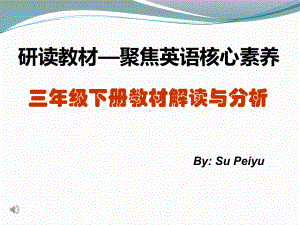 研读教材—聚焦英语核心素养

三年级下册教材解读与分析

By: Su Peiyu